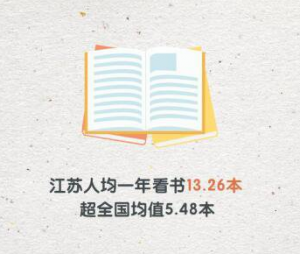 江苏人均一年看书13.26本
超全国均值5.48本